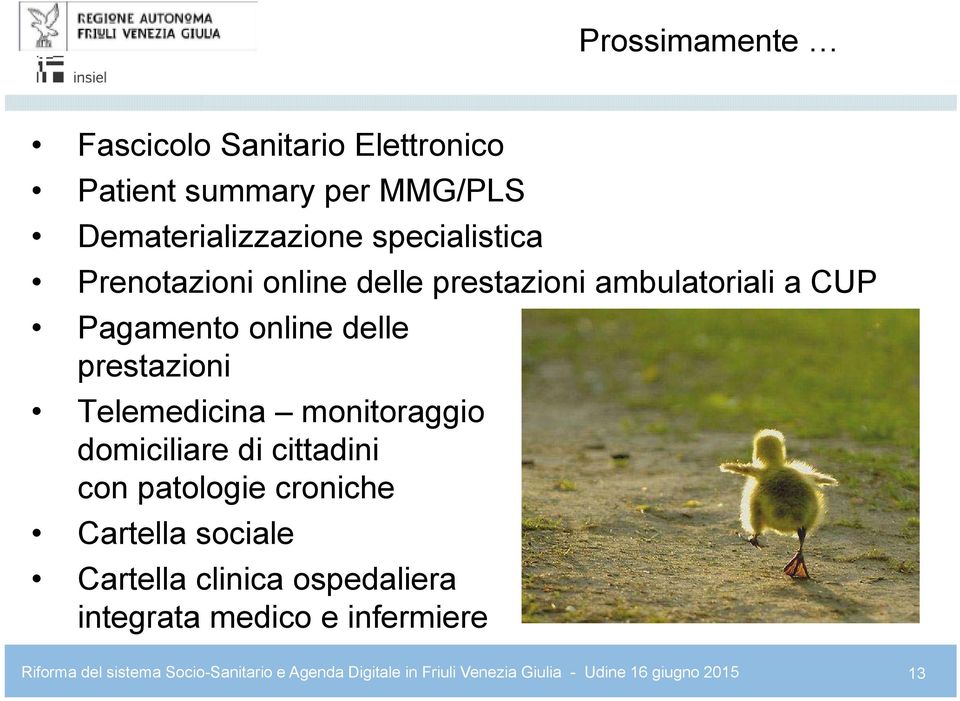 REGIONE AUTONOMA
FRIULI VENEZIA GIULIA

insiel

Prossimamente …

• Fascicolo Sanitario Elettronico
• Patient summary per MMG/PLS
• Dematerializzazione specialistica
• Prenotazioni online delle prestazioni ambulatoriali a CUP
• Pagamento online delle prestazioni
• Telemedicina – monitoraggio domiciliare di cittadini con patologie croniche
• Cartella sociale
• Cartella clinica ospedaliera integrata medico e infermiere

Riforma del sistema Socio-Sanitario e Agenda Digitale in Friuli Venezia Giulia - Udine 16 giugno 2015

13